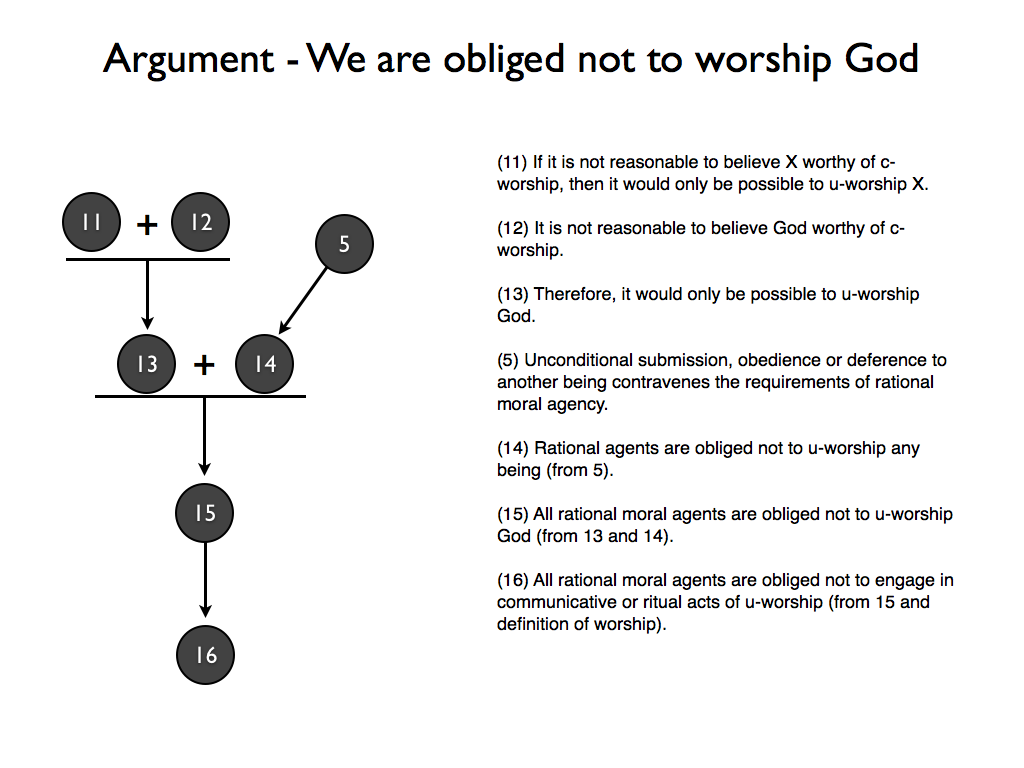 Argument - We are obliged not to worship God

11 + 12

5

13 + 14

15

16

(11) If it is not reasonable to believe X worthy of c-worship, then it would only be possible to u-worship X.

(12) It is not reasonable to believe God worthy of c-worship.

(13) Therefore, it would only be possible to u-worship God.

(5) Unconditional submission, obedience or deference to another being contravenes the requirements of rational moral agency.

(14) Rational agents are obliged not to u-worship any being (from 5).

(15) All rational moral agents are obliged not to u-worship God (from 13 and 14).

(16) All rational moral agents are obliged not to engage in communicative or ritual acts of u-worship (from 15 and definition of worship).